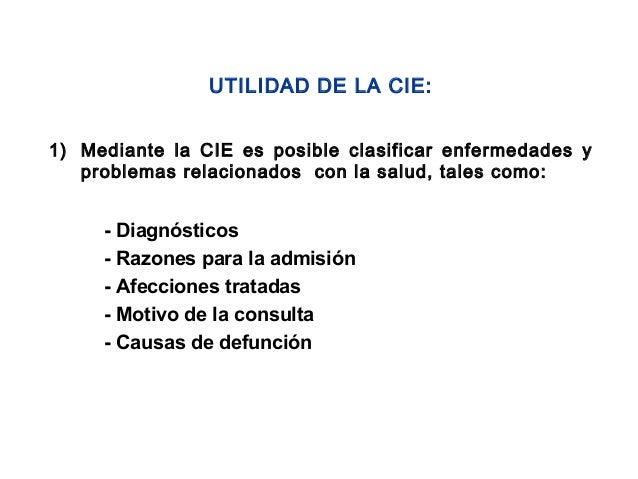 UTILIDAD DE LA CIE:

1) Mediante la CIE es posible clasificar enfermedades y problemas relacionados con la salud, tales como:

- Diagnósticos
- Razones para la admisión
- Afecciones tratadas
- Motivo de la consulta
- Causas de defunción